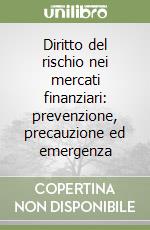 unilibro

Diritto del rischio nei mercati finanziari: prevenzione, precauzione ed emergenza

COPERTINA NON DISPONIBILE